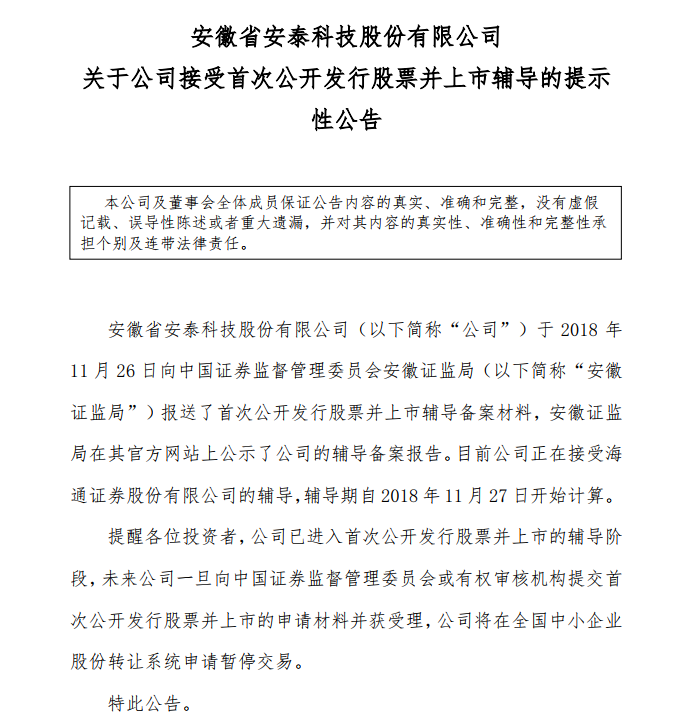 安徽省安泰科技股份有限公司
关于公司接受首次公开发行股票并上市辅导的提示性公告

本公司及董事会全体成员保证公告内容的真实、准确和完整，没有虚假记载、误导性陈述或者重大遗漏，并对其内容的真实性、准确性和完整性承担个别及连带法律责任。

安徽省安泰科技股份有限公司（以下简称“公司”）于 2018 年 11 月 26 日向中国证券监督管理委员会安徽证监局（以下简称“安徽证监局”）报送了首次公开发行股票并上市辅导备案材料，安徽证监局在其官方网站上公示了公司的辅导备案报告。目前公司正在接受海通证券股份有限公司的辅导，辅导期自 2018 年 11 月 27 日开始计算。

提醒各位投资者，公司已进入首次公开发行股票并上市的辅导阶段，未来公司一旦向中国证券监督管理委员会或有权审核机构提交首次公开发行股票并上市的申请材料并获受理，公司将在全国中小企业股份转让系统申请暂停交易。

特此公告。